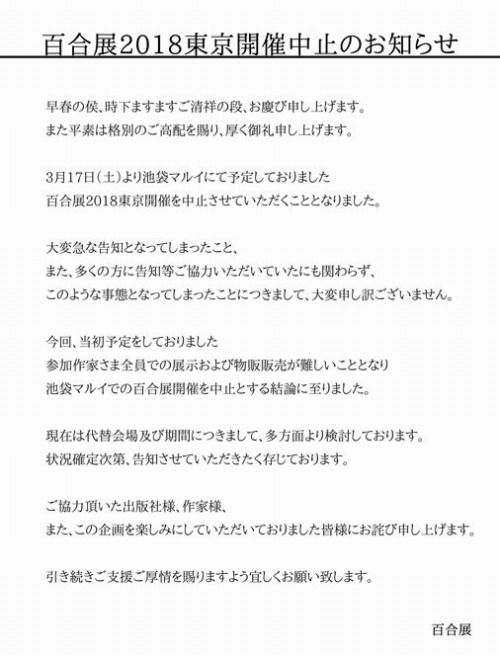 百合展2018東京開催中止のお知らせ

早春の侯、時下ますますご清祥の段、お慶び申し上げます。
また平素は格別のご高配を賜り、厚く御礼申し上げます。

3月17日（土）より池袋マルイにて予定しておりました
百合展2018東京開催を中止させていただくこととなりました。

大変急な告知となってしまったこと、
また、多くの方に告知等ご協力いただいていたにも関わらず、
このような事態となってしまったことにつきまして、大変申し訳ございません。

今回、当初予定をしておりました
参加作家さま全員での展示および物販販売が難しいこととなり
池袋マルイでの百合展開催を中止とする結論に至りました。

現在は代替会場及び期間につきまして、多方面より検討しております。
状況確定次第、告知させていただきたく存じております。

ご協力頂いた出版社様、作家様、
また、この企画を楽しみにしていただいておりました皆様にお詫び申し上げます。

引き続きご支援ご厚情を賜りますよう宜しくお願い致します。

百合展